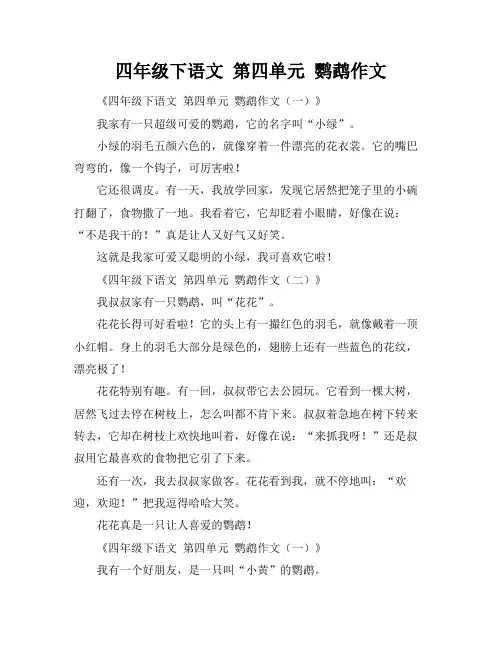 四年级下语文 第四单元 鹦鹉作文

《四年级下语文 第四单元 鹦鹉作文（一）》

我家有一只超级可爱的鹦鹉，它的名字叫“小绿”。

小绿的羽毛五颜六色的，就像穿着一件漂亮的花衣裳。它的嘴巴弯弯的，像一个钩子，可厉害啦！

它还很调皮。有一天，我放学回家，发现它居然把笼子里的小碗打翻了，食物撒了一地。我看着它，它却眨着小眼睛，好像在说：“不是我干的！”真是让人又好气又好笑。

这就是我家可爱又聪明的小绿，我可喜欢它啦！

《四年级下语文 第四单元 鹦鹉作文（二）》

我叔叔家有一只鹦鹉，叫“花花”。

花花长得可好看啦！它的头上有一撮红色的羽毛，就像戴着一顶小红帽。身上的羽毛大部分是绿色的，翅膀上还有一些蓝色的花纹，漂亮极了！

花花特别有趣。有一回，叔叔带它去公园玩。它看到一棵大树，居然飞过去停在树枝上，怎么叫都不肯下来。叔叔着急地在树下转来转去，它却在树枝上欢快地叫着，好像在说：“来抓我呀！”还是叔叔用它最喜欢的食物把它引了下来。

还有一次，我去叔叔家做客。花花看到我，就不停地叫：“欢迎，欢迎！”把我逗得哈哈大笑。

花花真是一只让人喜爱的鹦鹉！

《四年级下语文 第四单元 鹦鹉作文（一）》

我有一个好朋友，是一只叫“小黄”的鹦鹉。